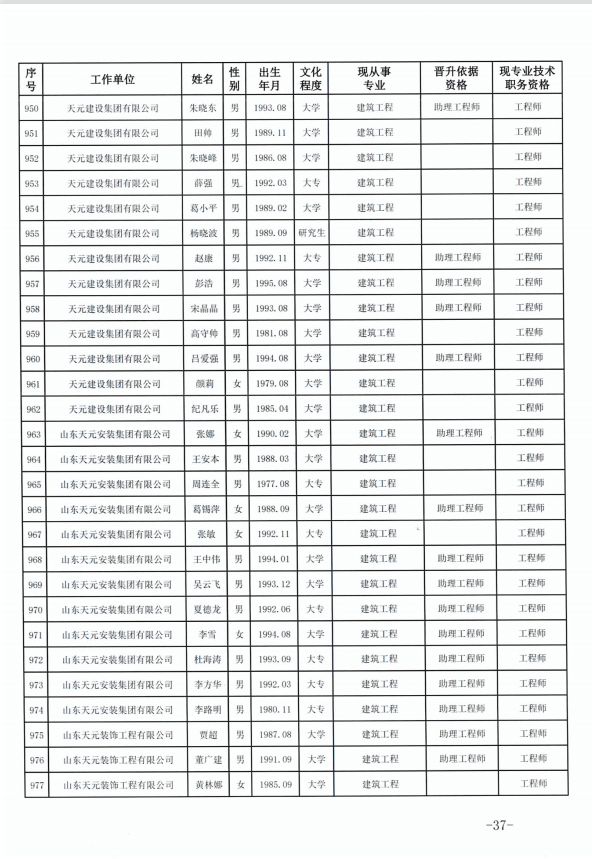 | 序号 | 工作单位 | 姓名 | 性别 | 出生年月 | 文化程度 | 现从事专业 | 晋升依据资格 | 现专业技术职务资格 |
|---|---|---|---|---|---|---|---|---|
| 950 | 天元建设集团有限公司 | 朱晓东 | 男 | 1993.08 | 大学 | 建筑工程 | 助理工程师 | 工程师 |
| 951 | 天元建设集团有限公司 | 田帅 | 男 | 1989.11 | 大学 | 建筑工程 | | 工程师 |
| 952 | 天元建设集团有限公司 | 朱晓峰 | 男 | 1986.08 | 大学 | 建筑工程 | | 工程师 |
| 953 | 天元建设集团有限公司 | 薛强 | 男 | 1992.03 | 大专 | 建筑工程 | | 工程师 |
| 954 | 天元建设集团有限公司 | 葛小平 | 男 | 1989.02 | 大学 | 建筑工程 | | 工程师 |
| 955 | 天元建设集团有限公司 | 杨晓波 | 男 | 1989.09 | 研究生 | 建筑工程 | | 工程师 |
| 956 | 天元建设集团有限公司 | 赵康 | 男 | 1992.11 | 大专 | 建筑工程 | 助理工程师 | 工程师 |
| 957 | 天元建设集团有限公司 | 彭浩 | 男 | 1995.08 | 大学 | 建筑工程 | 助理工程师 | 工程师 |
| 958 | 天元建设集团有限公司 | 宋晶晶 | 男 | 1993.08 | 大学 | 建筑工程 | 助理工程师 | 工程师 |
| 959 | 天元建设集团有限公司 | 高守帅 | 男 | 1981.08 | 大学 | 建筑工程 | | 工程师 |
| 960 | 天元建设集团有限公司 | 吕爱强 | 男 | 1994.08 | 大学 | 建筑工程 | 助理工程师 | 工程师 |
| 961 | 天元建设集团有限公司 | 颜莉 | 女 | 1979.08 | 大学 | 建筑工程 | | 工程师 |
| 962 | 天元建设集团有限公司 | 纪凡乐 | 男 | 1985.04 | 大学 | 建筑工程 | | 工程师 |
| 963 | 山东天元安装集团有限公司 | 张娜 | 女 | 1990.02 | 大学 | 建筑工程 | 助理工程师 | 工程师 |
| 964 | 山东天元安装集团有限公司 | 王安本 | 男 | 1988.03 | 大学 | 建筑工程 | | 工程师 |
| 965 | 山东天元安装集团有限公司 | 周连全 | 男 | 1977.08 | 大专 | 建筑工程 | | 工程师 |
| 966 | 山东天元安装集团有限公司 | 葛锡萍 | 女 | 1988.09 | 大学 | 建筑工程 | 助理工程师 | 工程师 |
| 967 | 山东天元安装集团有限公司 | 张敏 | 女 | 1992.11 | 大专 | 建筑工程 | | 工程师 |
| 968 | 山东天元安装集团有限公司 | 王中伟 | 男 | 1994.01 | 大学 | 建筑工程 | 助理工程师 | 工程师 |
| 969 | 山东天元安装集团有限公司 | 吴云飞 | 男 | 1993.12 | 大学 | 建筑工程 | 助理工程师 | 工程师 |
| 970 | 山东天元安装集团有限公司 | 夏德龙 | 男 | 1992.06 | 大专 | 建筑工程 | 助理工程师 | 工程师 |
| 971 | 山东天元安装集团有限公司 | 李雪 | 女 | 1994.08 | 大学 | 建筑工程 | 助理工程师 | 工程师 |
| 972 | 山东天元安装集团有限公司 | 杜海涛 | 男 | 1993.09 | 大专 | 建筑工程 | 助理工程师 | 工程师 |
| 973 | 山东天元安装集团有限公司 | 李方华 | 男 | 1992.03 | 大专 | 建筑工程 | 助理工程师 | 工程师 |
| 974 | 山东天元安装集团有限公司 | 李路明 | 男 | 1980.11 | 大专 | 建筑工程 | 助理工程师 | 工程师 |
| 975 | 山东天元装饰工程有限公司 | 贾超 | 男 | 1987.08 | 大学 | 建筑工程 | 助理工程师 | 工程师 |
| 976 | 山东天元装饰工程有限公司 | 董广建 | 男 | 1991.09 | 大学 | 建筑工程 | 助理工程师 | 工程师 |
| 977 | 山东天元装饰工程有限公司 | 黄林娜 | 女 | 1985.09 | 大学 | 建筑工程 | | 工程师 |

-37-